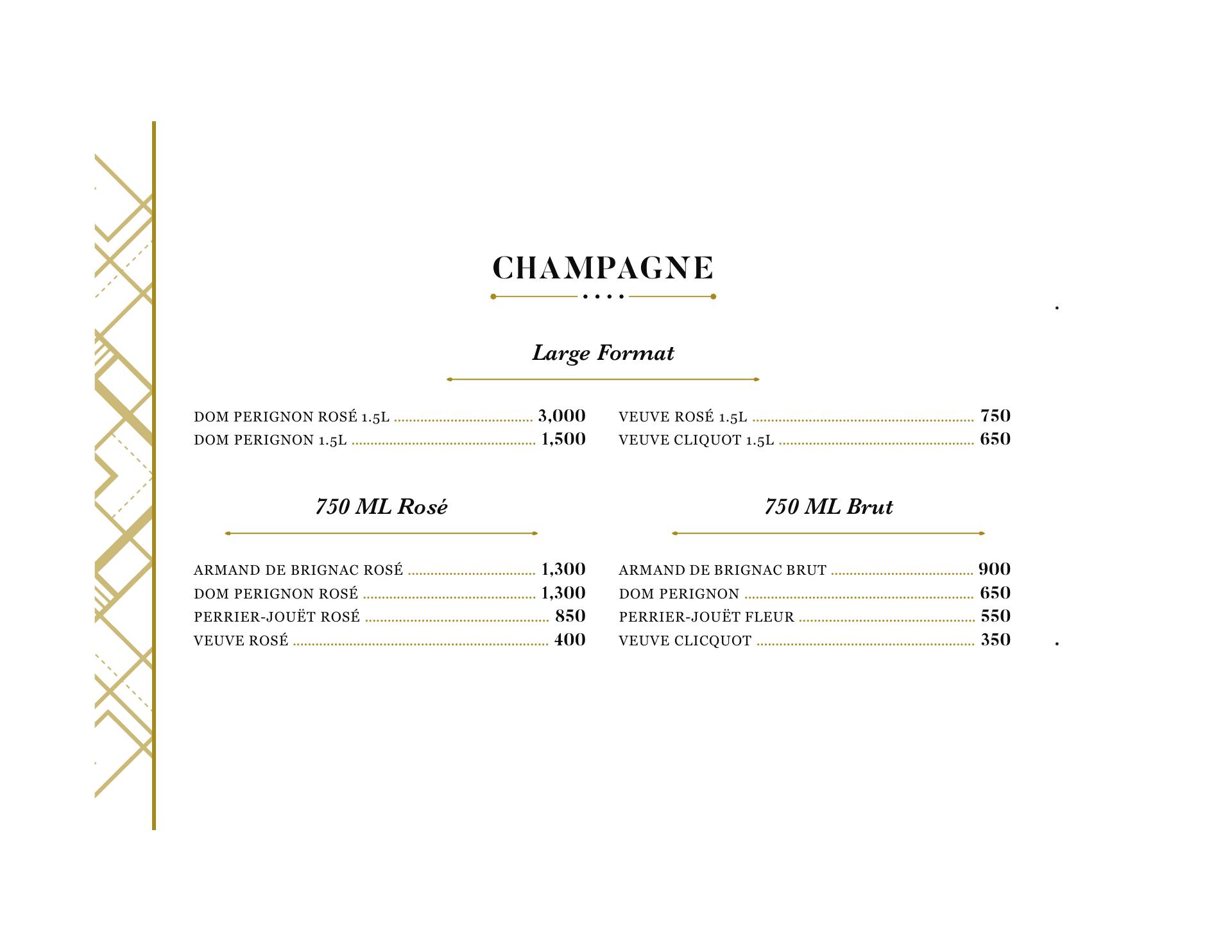 CHAMPAGNE

Large Format

DOM PERIGNON ROSÉ 1.5L 3,000
DOM PERIGNON 1.5L 1,500

VEUVE ROSÉ 1.5L 750
VEUVE CLIQUOT 1.5L 650

750 ML Rosé

ARMAND DE BRIGNAC ROSÉ 1,300
DOM PERIGNON ROSÉ 1,300
PERRIER-JOUËT ROSÉ 850
VEUVE ROSÉ 400

750 ML Brut

ARMAND DE BRIGNAC BRUT 900
DOM PERIGNON 650
PERRIER-JOUËT FLEUR 550
VEUVE CLICQUOT 350